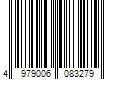 4 979006 083279